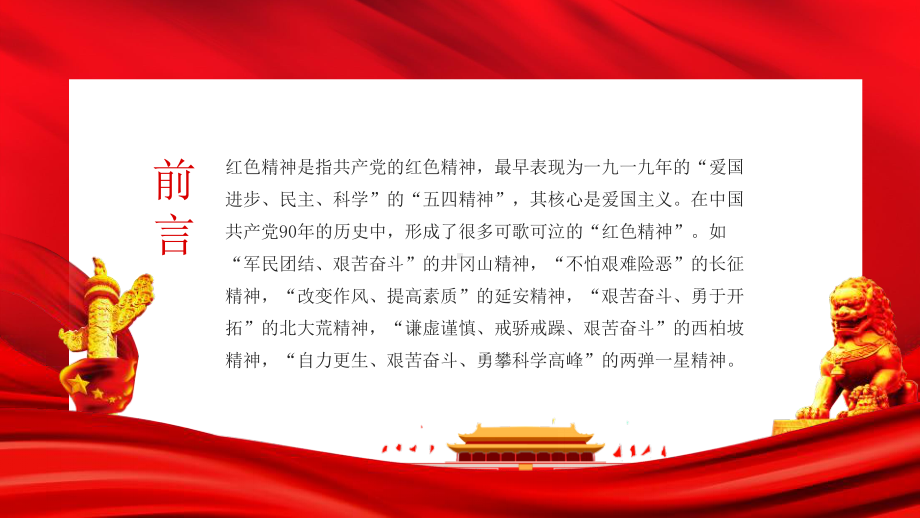 前言

红色精神是指共产党的红色精神，最早表现为一九一九年的“爱国进步、民主、科学”的“五四精神”，其核心是爱国主义。在中国共产党90年的历史中，形成了很多可歌可泣的“红色精神”。如“军民团结、艰苦奋斗”的井冈山精神，“不怕艰难险恶”的长征精神，“改变作风、提高素质”的延安精神，“艰苦奋斗、勇于开拓”的北大荒精神，“谦虚谨慎、戒骄戒躁、艰苦奋斗”的西柏坡精神，“自力更生、艰苦奋斗、勇攀科学高峰”的两弹一星精神。